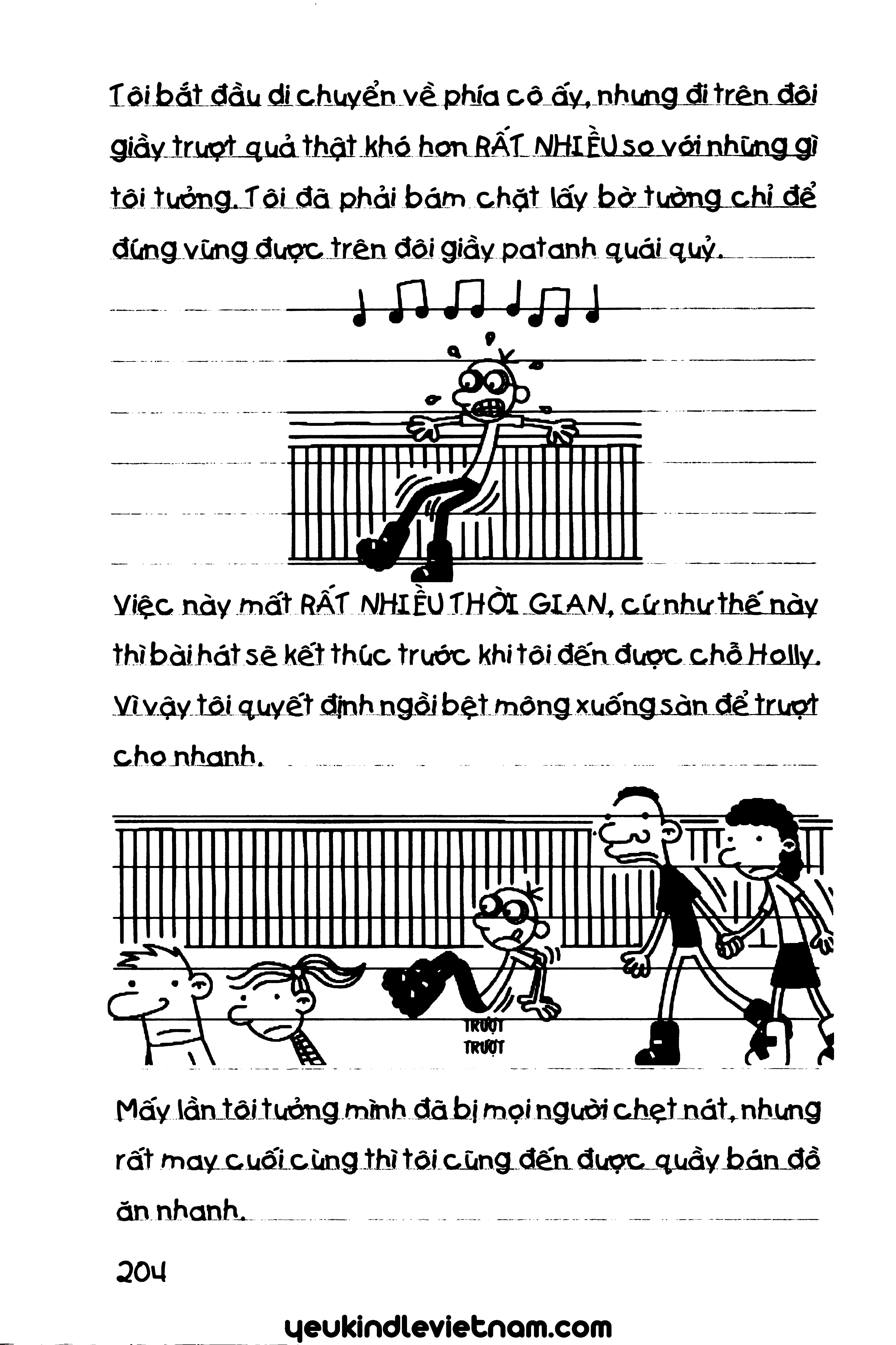 Tôi bắt đầu di chuyển về phía cô ấy, nhưng đi trên đôi giầy trượt quả thật khó hơn RẤT NHIỀU so với những gì tôi tưởng. Tôi đã phải bám chặt lấy bờ tường chỉ để đứng vững được trên đôi giầy patanh quái quỷ.

Việc này mất RẤT NHIỀU THỜI GIAN, cứ như thế này thì bài hát sẽ kết thúc trước khi tôi đến được chỗ Holly. Vì vậy tôi quyết định ngồi bệt mông xuống sàn để trượt cho nhanh.

TRƯỢT
TRƯỢT

Mấy lần tôi tưởng mình đã bị mọi người chẹt nát, nhưng rất may cuối cùng thì tôi cũng đến được quầy bán đồ ăn nhanh.

204

yeukindlevietnam.com